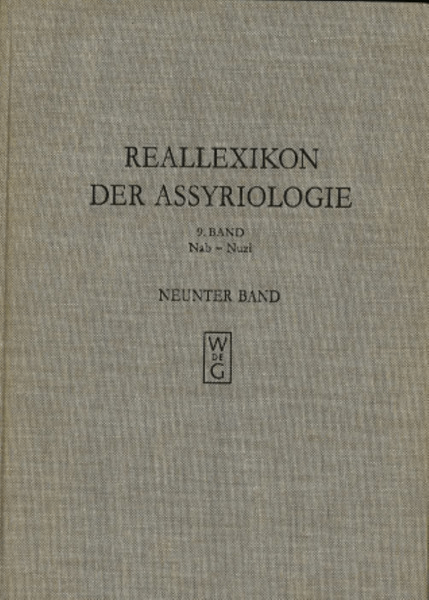 REALLEXIKON
DER ASSYRIOLOGIE

9. BAND
Nab – Nuzi

NEUNTER BAND

W
DE
G